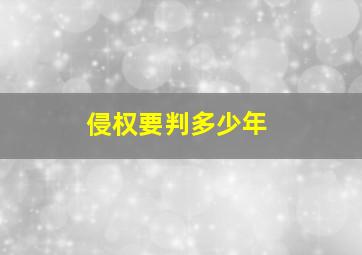 侵权要判多少年